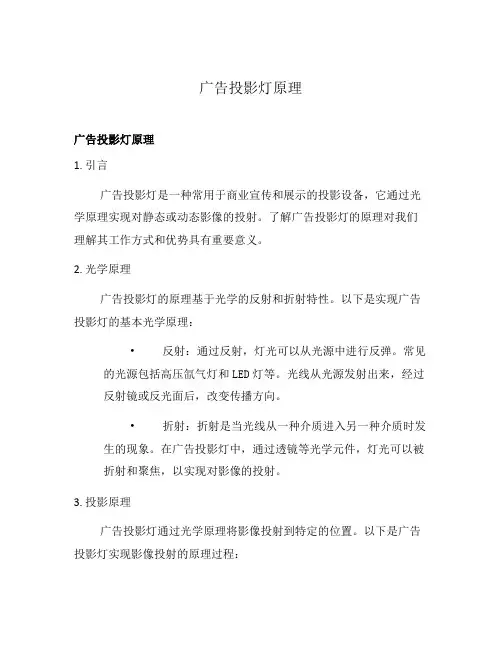 广告投影灯原理

广告投影灯原理

1. 引言

广告投影灯是一种常用于商业宣传和展示的投影设备，它通过光学原理实现对静态或动态影像的投射。了解广告投影灯的原理对我们理解其工作方式和优势具有重要意义。

2. 光学原理

广告投影灯的原理基于光学的反射和折射特性。以下是实现广告投影灯的基本光学原理：

• 反射：通过反射，灯光可以从光源中进行反弹。常见的光源包括高压氙气灯和LED灯等。光线从光源发射出来，经过反射镜或反光面后，改变传播方向。

• 折射：折射是当光线从一种介质进入另一种介质时发生的现象。在广告投影灯中，通过透镜等光学元件，灯光可以被折射和聚焦，以实现对影像的投射。

3. 投影原理

广告投影灯通过光学原理将影像投射到特定的位置。以下是广告投影灯实现影像投射的原理过程：